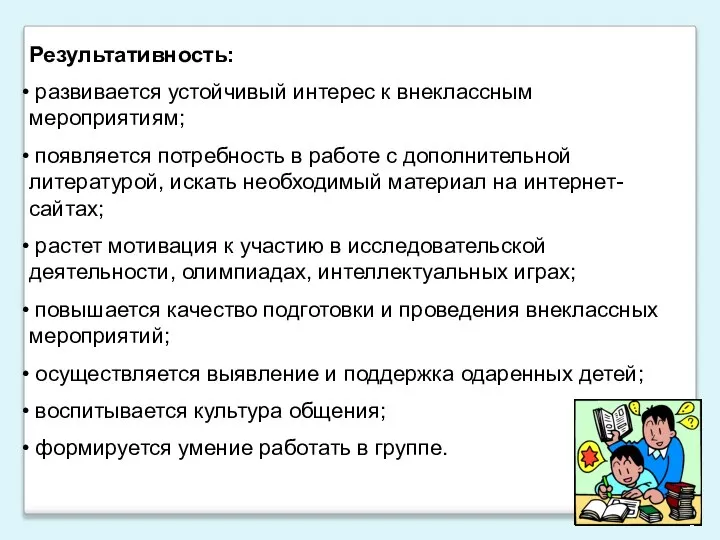 Результативность:

• развивается устойчивый интерес к внеклассным мероприятиям;

• появляется потребность в работе с дополнительной литературой, искать необходимый материал на интернет-сайтах;

• растет мотивация к участию в исследовательской деятельности, олимпиадах, интеллектуальных играх;

• повышается качество подготовки и проведения внеклассных мероприятий;

• осуществляется выявление и поддержка одаренных детей;

• воспитывается культура общения;

• формируется умение работать в группе.